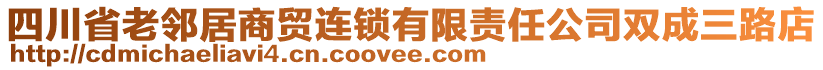 四川省老邻居商贸连锁有限责任公司双成三路店
http://cdmichaeliavi4.cn.coovee.com